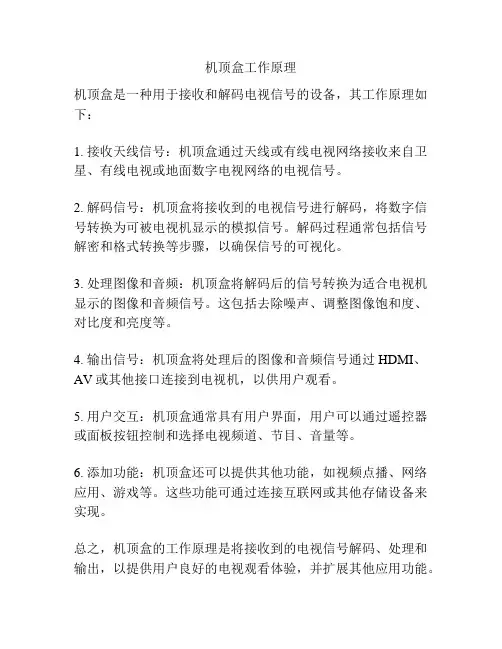 机顶盒工作原理

机顶盒是一种用于接收和解码电视信号的设备，其工作原理如下：

1. 接收天线信号：机顶盒通过天线或有线电视网络接收来自卫星、有线电视或地面数字电视网络的电视信号。

2. 解码信号：机顶盒将接收到的电视信号进行解码，将数字信号转换为可被电视机显示的模拟信号。解码过程通常包括信号解密和格式转换等步骤，以确保信号的可视化。

3. 处理图像和音频：机顶盒将解码后的信号转换为适合电视机显示的图像和音频信号。这包括去除噪声、调整图像饱和度、对比度和亮度等。

4. 输出信号：机顶盒将处理后的图像和音频信号通过 HDMI、AV 或其他接口连接到电视机，以供用户观看。

5. 用户交互：机顶盒通常具有用户界面，用户可以通过遥控器或面板按钮控制和选择电视频道、节目、音量等。

6. 添加功能：机顶盒还可以提供其他功能，如视频点播、网络应用、游戏等。这些功能可通过连接互联网或其他存储设备来实现。

总之，机顶盒的工作原理是将接收到的电视信号解码、处理和输出，以提供用户良好的电视观看体验，并扩展其他应用功能。